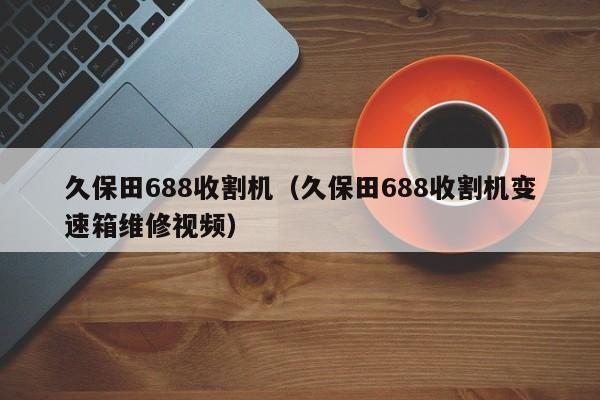 久保田688收割机（久保田688收割机变速箱维修视频）